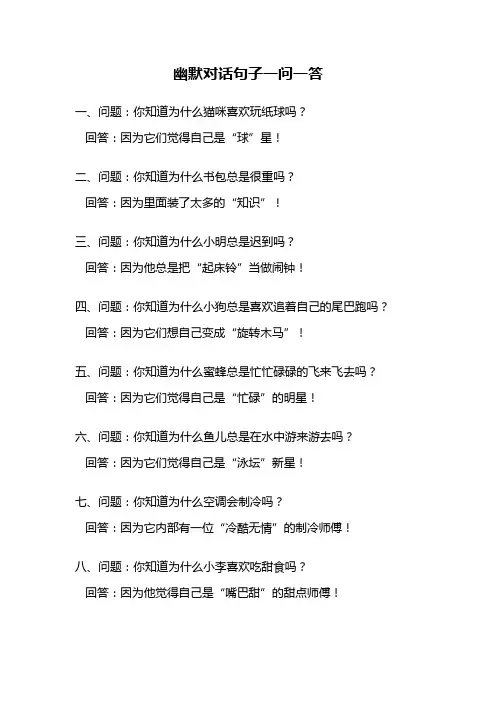 幽默对话句子一问一答

一、问题：你知道为什么猫咪喜欢玩纸球吗？
回答：因为它们觉得自己是“球”星！

二、问题：你知道为什么书包总是很重吗？
回答：因为里面装了太多的“知识”！

三、问题：你知道为什么小明总是迟到吗？
回答：因为他总是把“起床铃”当做闹钟！

四、问题：你知道为什么小狗总是喜欢追着自己的尾巴跑吗？
回答：因为它们想自己变成“旋转木马”！

五、问题：你知道为什么蜜蜂总是忙忙碌碌的飞来飞去吗？
回答：因为它们觉得自己是“忙碌”的明星！

六、问题：你知道为什么鱼儿总是在水中游来游去吗？
回答：因为它们觉得自己是“泳坛”新星！

七、问题：你知道为什么空调会制冷吗？
回答：因为它内部有一位“冷酷无情”的制冷师傅！

八、问题：你知道为什么小李喜欢吃甜食吗？
回答：因为他觉得自己是“嘴巴甜”的甜点师傅！